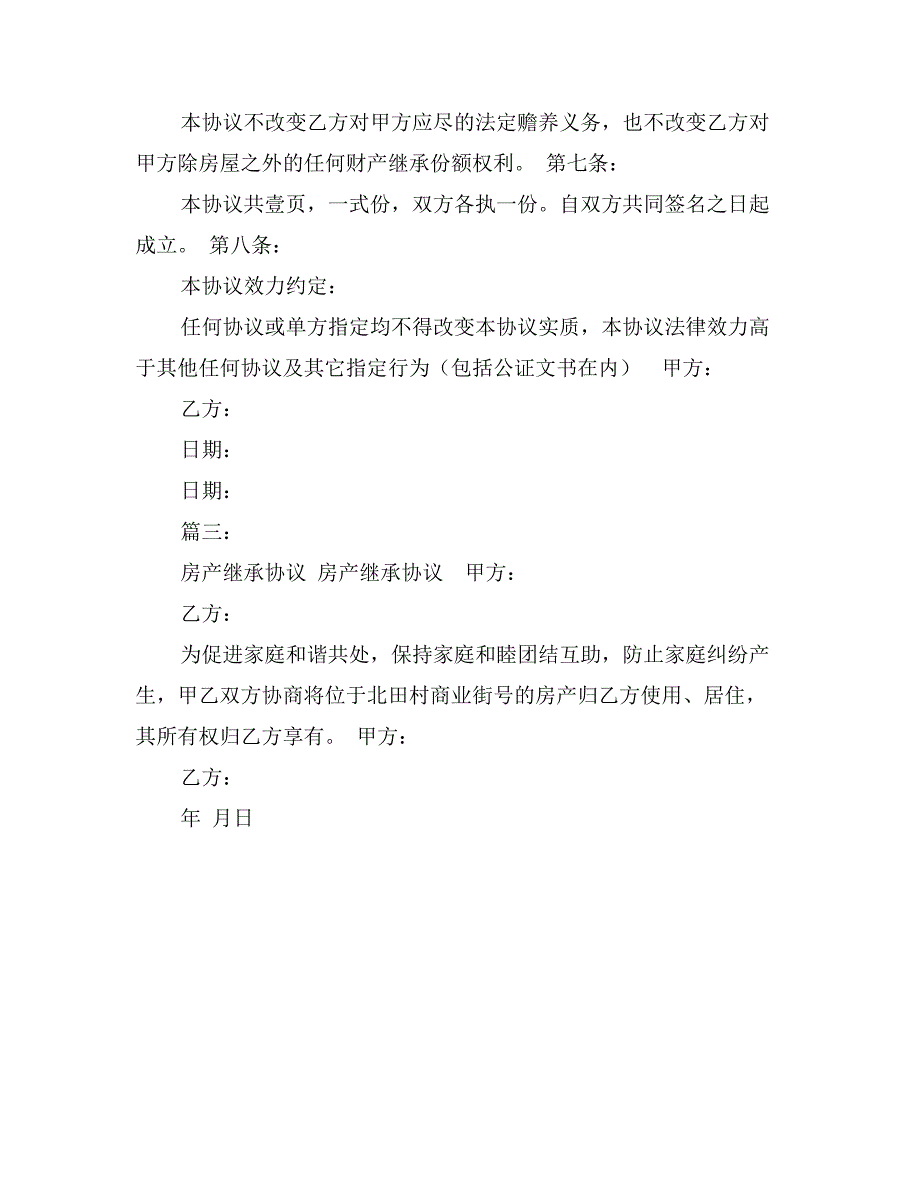 本协议不改变乙方对甲方应尽的法定赡养义务，也不改变乙方对甲方除房屋之外的任何财产继承份额权利。 第七条：

本协议共壹页，一式份，双方各执一份。自双方共同签名之日起成立。 第八条：

本协议效力约定：

任何协议或单方指定均不得改变本协议实质，本协议法律效力高于其他任何协议及其它指定行为（包括公证文书在内） 甲方：

乙方：

日期：

日期：

篇三：

房产继承协议 房产继承协议 甲方：

乙方：

为促进家庭和谐共处，保持家庭和睦团结互助，防止家庭纠纷产生，甲乙双方协商将位于北田村商业街号的房产归乙方使用、居住，其所有权归乙方享有。 甲方：

乙方：

年 月日